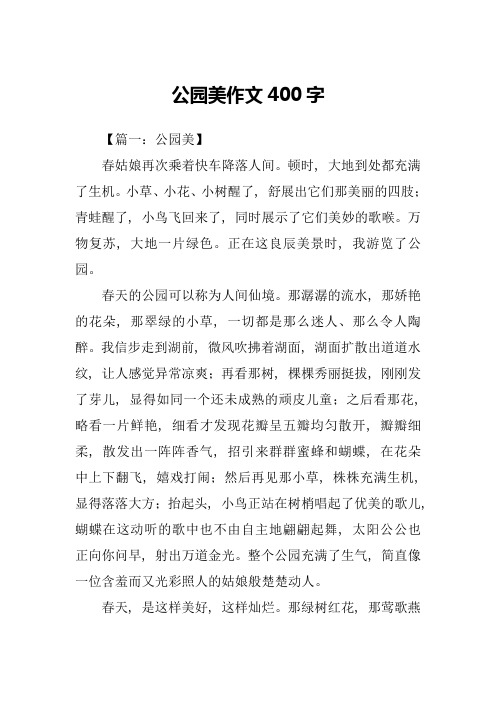 公园美作文 400 字

【篇一：公园美】

春姑娘再次乘着快车降落人间。顿时，大地到处都充满了生机。小草、小花、小树醒了，舒展出它们那美丽的四肢；青蛙醒了，小鸟飞回来了，同时展示了它们美妙的歌喉。万物复苏，大地一片绿色。正在这良辰美景时，我游览了公园。

春天的公园可以称为人间仙境。那潺潺的流水，那娇艳的花朵，那翠绿的小草，一切都是那么迷人、那么令人陶醉。我信步走到湖前，微风吹拂着湖面，湖面扩散出道道水纹，让人感觉异常凉爽；再看那树，棵棵秀丽挺拔，刚刚发了芽儿，显得如同一个还未成熟的顽皮儿童；之后看那花，略看一片鲜艳，细看才发现花瓣呈五瓣均匀散开，瓣瓣细柔，散发出一阵阵香气，招引来群群蜜蜂和蝴蝶，在花朵中上下翻飞，嬉戏打闹；然后再见那小草，株株充满生机，显得落落大方；抬起头，小鸟正站在树梢唱起了优美的歌儿，蝴蝶在这动听的歌中也不由自主地翩翩起舞，太阳公公也正向你问早，射出万道金光。整个公园充满了生气，简直像一位含羞而又光彩照人的姑娘般楚楚动人。

春天，是这样美好，这样灿烂。那绿树红花，那莺歌燕